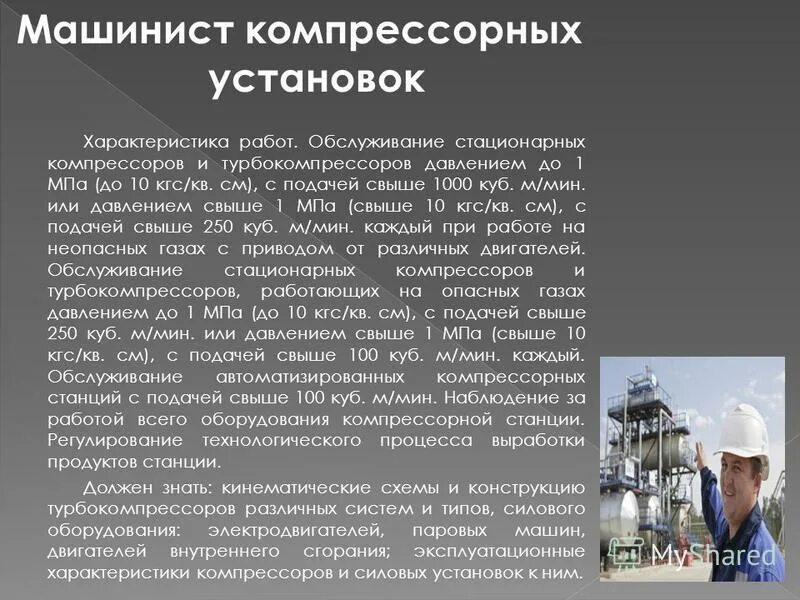 Машинист компрессорных установок

Характеристика работ. Обслуживание стационарных компрессоров и турбокомпрессоров давлением до 1 МПа (до 10 кгс/кв. см), с подачей свыше 1000 куб. м/мин. или давлением свыше 1 МПа (свыше 10 кгс/кв. см), с подачей свыше 250 куб. м/мин. каждый при работе на неопасных газах с приводом от различных двигателей. Обслуживание стационарных компрессоров и турбокомпрессоров, работающих на опасных газах давлением до 1 МПа (до 10 кгс/кв. см), с подачей свыше 250 куб. м/мин. или давлением свыше 1 МПа (свыше 10 кгс/кв. см), с подачей свыше 100 куб. м/мин. каждый. Обслуживание автоматизированных компрессорных станций с подачей свыше 100 куб. м/мин. Наблюдение за работой всего оборудования компрессорной станции. Регулирование технологического процесса выработки продуктов станции.

Должен знать: кинематические схемы и конструкцию турбокомпрессоров различных систем и типов, силового оборудования: электродвигателей, паровых машин, двигателей внутреннего сгорания; эксплуатационные характеристики компрессоров и силовых установок к ним.

MyShared